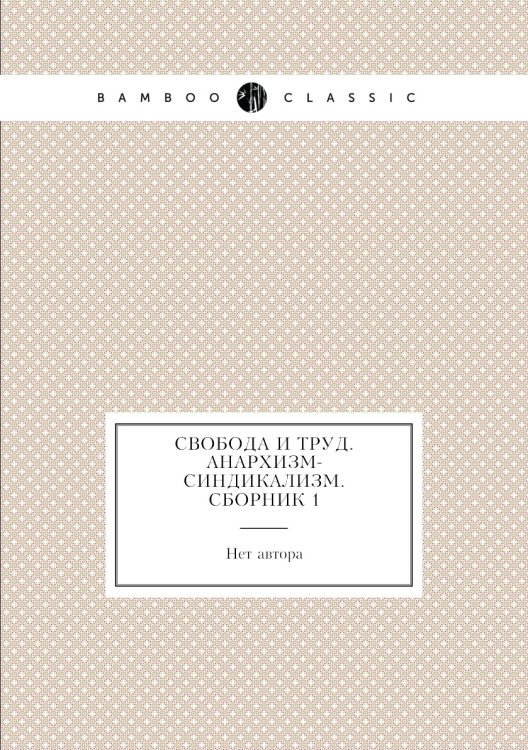 BAMBOO CLASSIC

СВОБОДА И ТРУД. АНАРХИЗМ-СИНДИКАЛИЗМ. СБОРНИК 1

Нет автора